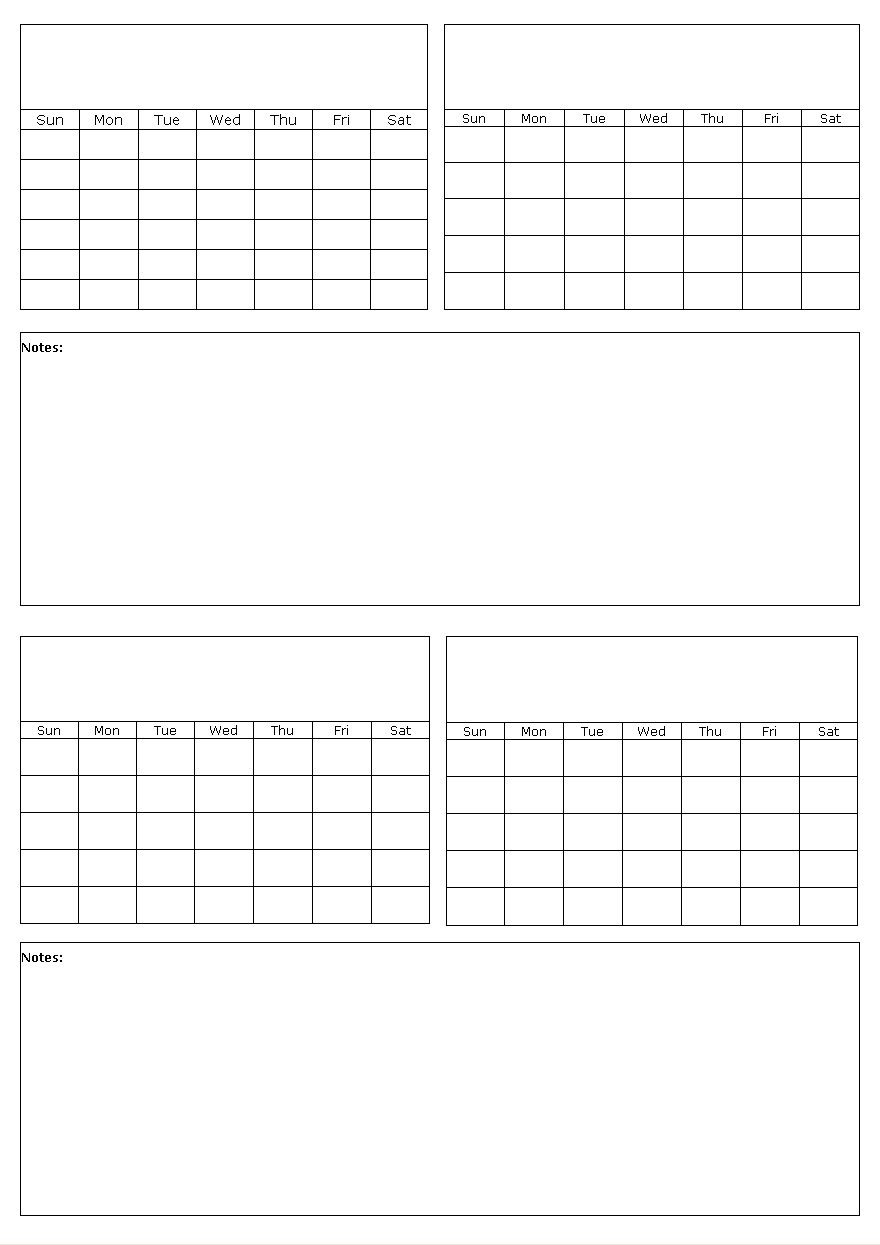 | Sun | Mon | Tue | Wed | Thu | Fri | Sat |
|---|---|---|---|---|---|---|
| | | | | | | |
| | | | | | | |
| | | | | | | |
| | | | | | | |
| | | | | | | |
| | | | | | | |

| Sun | Mon | Tue | Wed | Thu | Fri | Sat |
|---|---|---|---|---|---|---|
| | | | | | | |
| | | | | | | |
| | | | | | | |
| | | | | | | |
| | | | | | | |

Notes:

| Sun | Mon | Tue | Wed | Thu | Fri | Sat |
|---|---|---|---|---|---|---|
| | | | | | | |
| | | | | | | |
| | | | | | | |
| | | | | | | |
| | | | | | | |

| Sun | Mon | Tue | Wed | Thu | Fri | Sat |
|---|---|---|---|---|---|---|
| | | | | | | |
| | | | | | | |
| | | | | | | |
| | | | | | | |
| | | | | | | |

Notes: